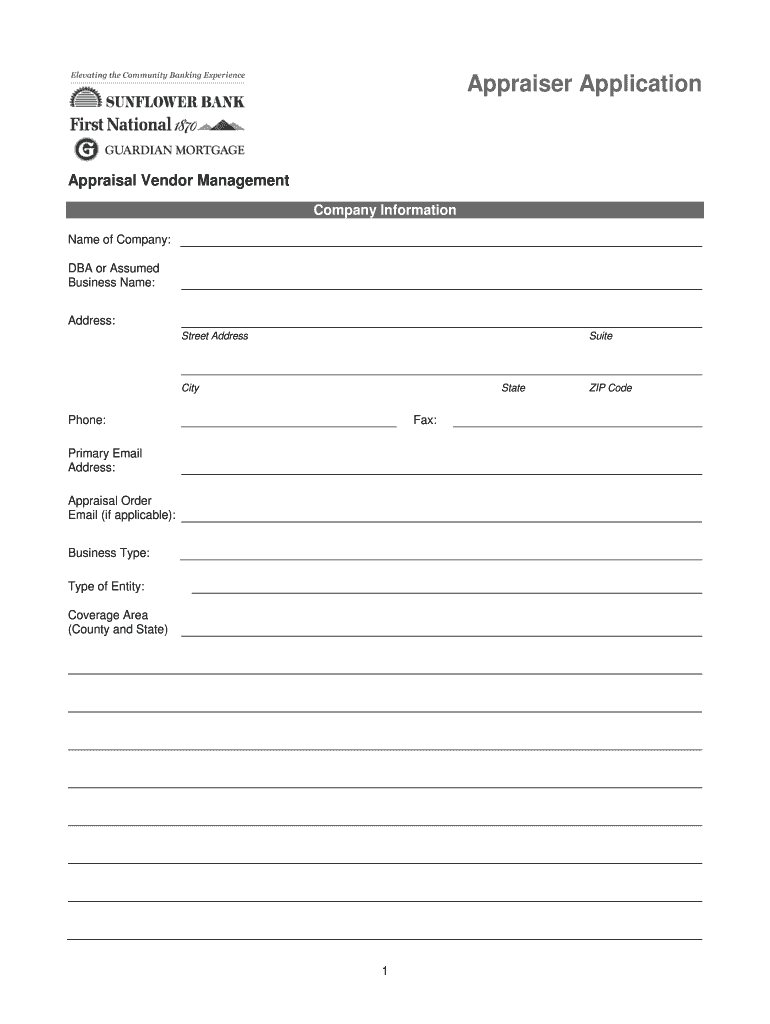 Elevating the Community Banking Experience

SUNFLOWER BANK

First National 1870

GUARDIAN MORTGAGE

Appraiser Application

Appraisal Vendor Management

Company Information

Name of Company:

DBA or Assumed Business Name:

Address:

Street Address

Suite

City

State

ZIP Code

Phone:

Fax:

Primary Email Address:

Appraisal Order Email (if applicable):

Business Type:

Type of Entity:

Coverage Area (County and State)

1